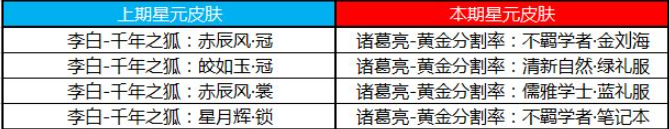 | 上期星元皮肤 | 本期星元皮肤 |
|---|---|
| 李白-千年之狐：赤辰风·冠 | 诸葛亮-黄金分割率：不羁学者·金刘海 |
| 李白-千年之狐：皎如玉·冠 | 诸葛亮-黄金分割率：清新自然·绿礼服 |
| 李白-千年之狐：赤辰风·裳 | 诸葛亮-黄金分割率：儒雅学士·蓝礼服 |
| 李白-千年之狐：星月辉·锁 | 诸葛亮-黄金分割率：不羁学者·笔记本 |